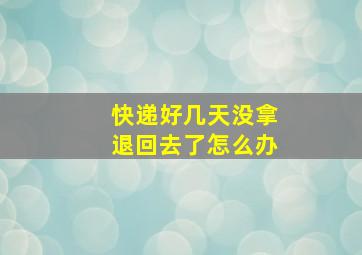 快递好几天没拿
退回去了怎么办